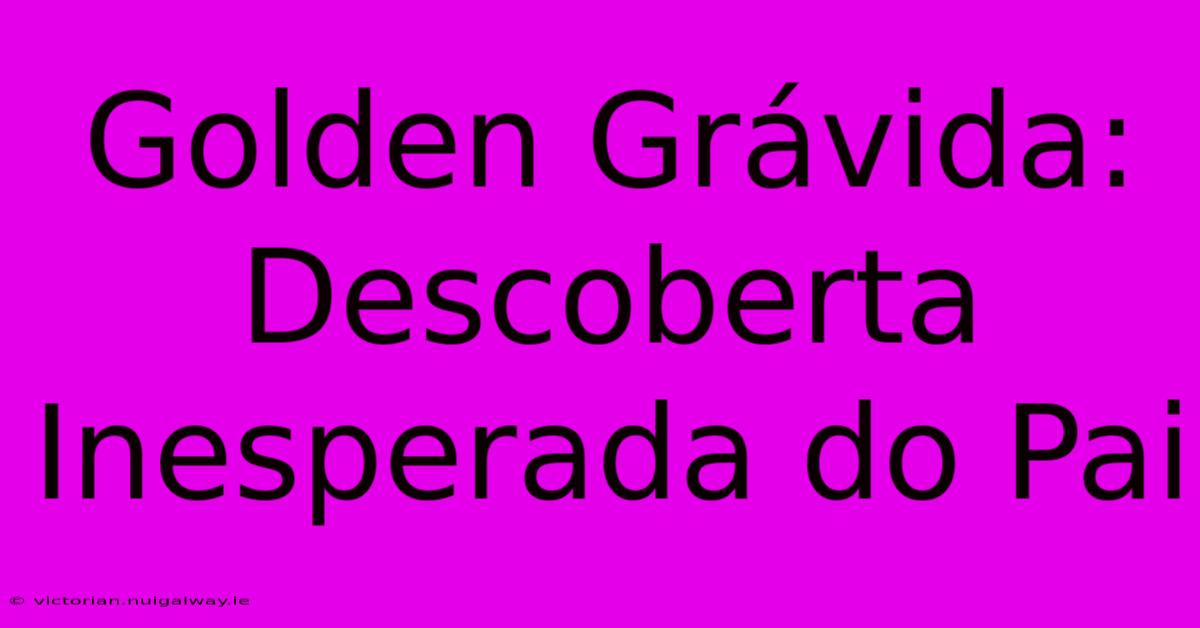 Golden Grávida: Descoberta Inesperada do Pai

© victorian.nuigalway.ie